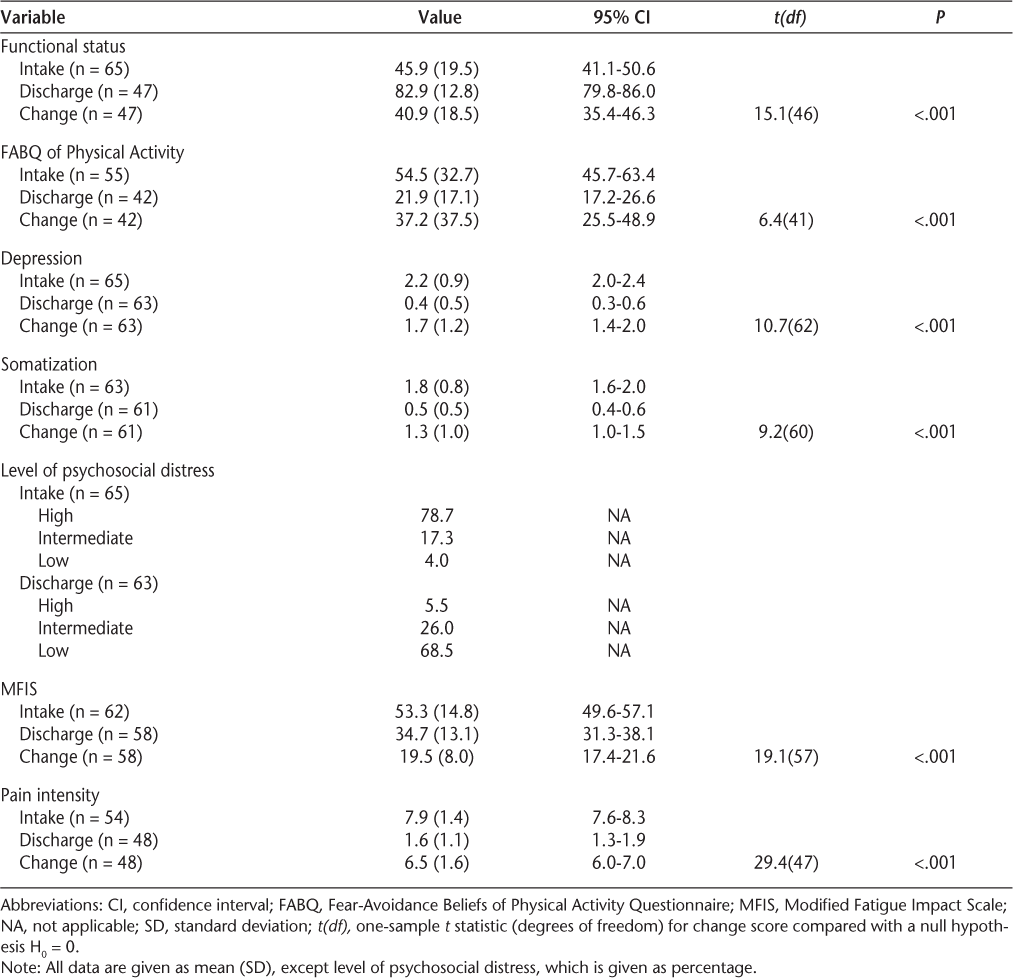 | Variable | Value | 95% CI | t(df) | P |
|---|---|---|---|---|
| Functional status | | | | |
| Intake (n = 65) | 45.9 (19.5) | 41.1-50.6 | | |
| Discharge (n = 47) | 82.9 (12.8) | 79.8-86.0 | | |
| Change (n = 47) | 40.9 (18.5) | 35.4-46.3 | 15.1(46) | <.001 |
| FABQ of Physical Activity | | | | |
| Intake (n = 55) | 54.5 (32.7) | 45.7-63.4 | | |
| Discharge (n = 42) | 21.9 (17.1) | 17.2-26.6 | | |
| Change (n = 42) | 37.2 (37.5) | 25.5-48.9 | 6.4(41) | <.001 |
| Depression | | | | |
| Intake (n = 65) | 2.2 (0.9) | 2.0-2.4 | | |
| Discharge (n = 63) | 0.4 (0.5) | 0.3-0.6 | | |
| Change (n = 63) | 1.7 (1.2) | 1.4-2.0 | 10.7(62) | <.001 |
| Somatization | | | | |
| Intake (n = 63) | 1.8 (0.8) | 1.6-2.0 | | |
| Discharge (n = 61) | 0.5 (0.5) | 0.4-0.6 | | |
| Change (n = 61) | 1.3 (1.0) | 1.0-1.5 | 9.2(60) | <.001 |
| Level of psychosocial distress | | | | |
| Intake (n = 65) | | | | |
| High | 78.7 | NA | | |
| Intermediate | 17.3 | NA | | |
| Low | 4.0 | NA | | |
| Discharge (n = 63) | | | | |
| High | 5.5 | NA | | |
| Intermediate | 26.0 | NA | | |
| Low | 68.5 | NA | | |
| MFIS | | | | |
| Intake (n = 62) | 53.3 (14.8) | 49.6-57.1 | | |
| Discharge (n = 58) | 34.7 (13.1) | 31.3-38.1 | | |
| Change (n = 58) | 19.5 (8.0) | 17.4-21.6 | 19.1(57) | <.001 |
| Pain intensity | | | | |
| Intake (n = 54) | 7.9 (1.4) | 7.6-8.3 | | |
| Discharge (n = 48) | 1.6 (1.1) | 1.3-1.9 | | |
| Change (n = 48) | 6.5 (1.6) | 6.0-7.0 | 29.4(47) | <.001 |

Abbreviations: CI, confidence interval; FABQ, Fear-Avoidance Beliefs of Physical Activity Questionnaire; MFIS, Modified Fatigue Impact Scale; NA, not applicable; SD, standard deviation; t(df), one-sample t statistic (degrees of freedom) for change score compared with a null hypothesis $H_0 = 0$.
Note: All data are given as mean (SD), except level of psychosocial distress, which is given as percentage.